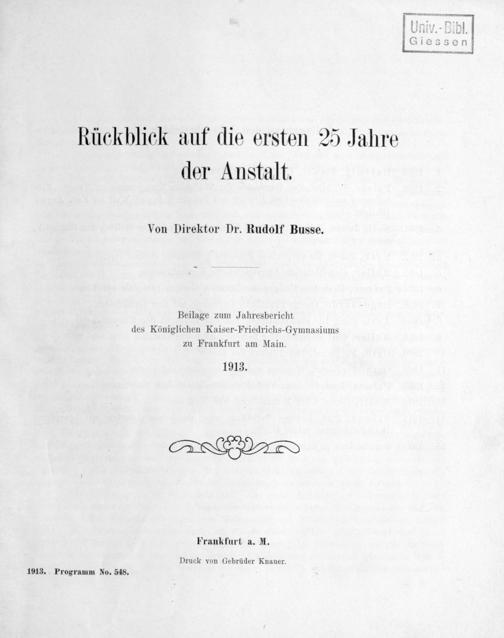 Univ.-Bibl.
Giessen

Rückblick auf die ersten 25 Jahre der Anstalt.

Von Direktor Dr. Rudolf Busse.

Beilage zum Jahresbericht des Königlichen Kaiser-Friedrichs-Gymnasiums zu Frankfurt am Main.

1913.

Frankfurt a. M.

Druck von Gebrüder Knauer.

1913. Programm No. 548.